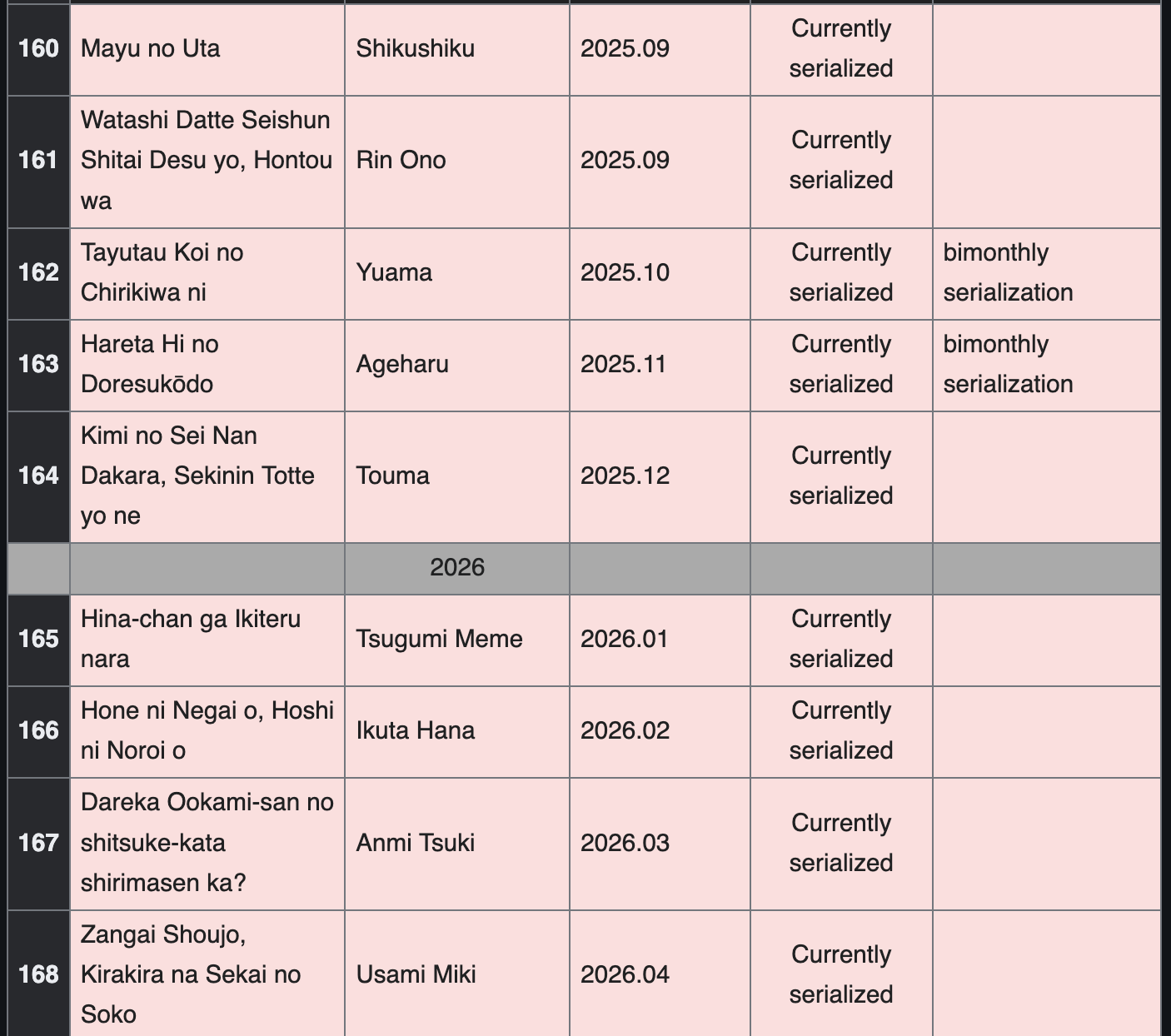 | | | | | | |
|---|---|---|---|---|---|
| 160 | Mayu no Uta | Shikushiku | 2025.09 | Currently serialized | |
| 161 | Watashi Datte Seishun Shitai Desu yo, Hontou wa | Rin Ono | 2025.09 | Currently serialized | |
| 162 | Tayutau Koi no Chirikiwa ni | Yuama | 2025.10 | Currently serialized | bimonthly serialization |
| 163 | Hareta Hi no Doresukōdo | Ageharu | 2025.11 | Currently serialized | bimonthly serialization |
| 164 | Kimi no Sei Nan Dakara, Sekinin Totte yo ne | Touma | 2025.12 | Currently serialized | |
| | 2026 | | | | |
| 165 | Hina-chan ga Ikiteru nara | Tsugumi Meme | 2026.01 | Currently serialized | |
| 166 | Hone ni Negai o, Hoshi ni Noroi o | Ikuta Hana | 2026.02 | Currently serialized | |
| 167 | Dareka Ookami-san no shitsuke-kata shirimasen ka? | Anmi Tsuki | 2026.03 | Currently serialized | |
| 168 | Zangai Shoujo, Kirakira na Sekai no Soko | Usami Miki | 2026.04 | Currently serialized | |